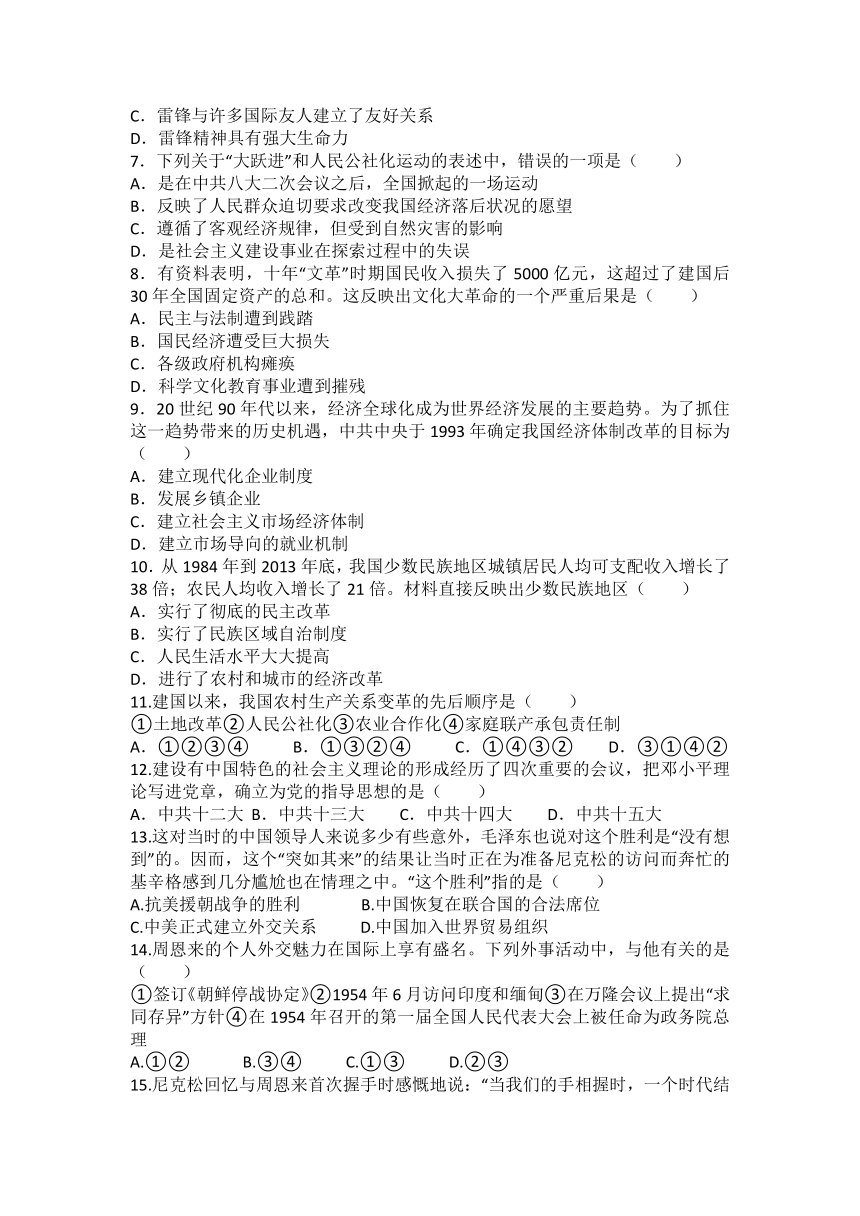 C．雷锋与许多国际友人建立了友好关系
D．雷锋精神具有强大生命力
7．下列关于“大跃进”和人民公社化运动的表述中，错误的一项是（　　）
A．是在中共八大二次会议之后，全国掀起的一场运动
B．反映了人民群众迫切要求改变我国经济落后状况的愿望
C．遵循了客观经济规律，但受到自然灾害的影响
D．是社会主义建设事业在探索过程中的失误
8．有资料表明，十年“文革”时期国民收入损失了 5000 亿元，这超过了建国后 30 年全国固定资产的总和。这反映出文化大革命的一个严重后果是（　　）
A．民主与法制遭到践踏
B．国民经济遭受巨大损失
C．各级政府机构瘫痪
D．科学文化教育事业遭到摧残
9．20 世纪 90 年代以来，经济全球化成为世界经济发展的主要趋势。为了抓住这一趋势带来的历史机遇，中共中央于 1993 年确定我国经济体制改革的目标为（　　）
A．建立现代化企业制度
B．发展乡镇企业
C．建立社会主义市场经济体制
D．建立市场导向的就业机制
10．从 1984 年到 2013 年底，我国少数民族地区城镇居民人均可支配收入增长了 38 倍；农民人均收入增长了 21 倍。材料直接反映出少数民族地区（　　）
A．实行了彻底的民主改革
B．实行了民族区域自治制度
C．人民生活水平大大提高
D．进行了农村和城市的经济改革
11.建国以来，我国农村生产关系变革的先后顺序是（　　）
①土地改革②人民公社化③农业合作化④家庭联产承包责任制
A．①②③④　　B．①③②④　　C．①④③②　　D．③①④②
12.建设有中国特色的社会主义理论的形成经历了四次重要的会议，把邓小平理论写进党章，确立为党的指导思想的是（　　）
A．中共十二大 B．中共十三大　　C．中共十四大　　D．中共十五大
13.这对当时的中国领导人来说多少有些意外，毛泽东也说对这个胜利是“没有想到”的。因而，这个“突如其来”的结果让当时正在为准备尼克松的访问而奔忙的基辛格感到几分尴尬也在情理之中。“这个胜利”指的是（　　）
A.抗美援朝战争的胜利　　B.中国恢复在联合国的合法席位
C.中美正式建立外交关系　　D.中国加入世界贸易组织
14.周恩来的个人外交魅力在国际上享有盛名。下列外事活动中，与他有关的是（　　）
①签订《朝鲜停战协定》②1954 年 6 月访问印度和缅甸③在万隆会议上提出“求同存异”方针④在 1954 年召开的第一届全国人民代表大会上被任命为政务院总理
A.①②　　B.③④　　C.①③　　D.②③
15.尼克松回忆与周恩来首次握手时感慨地说：“当我们的手相握时，一个时代结